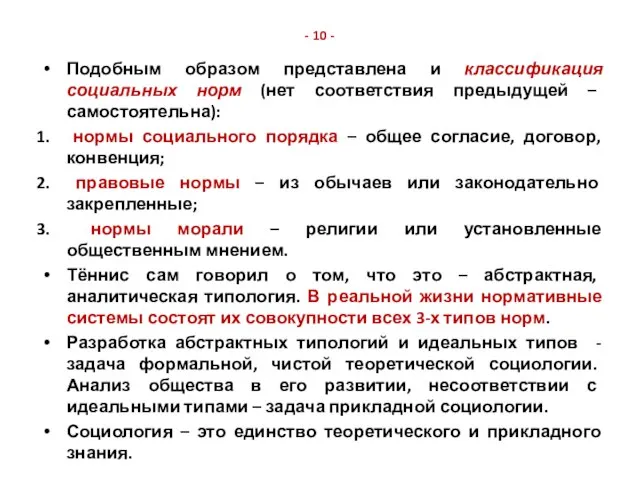 - 10 -

• Подобным образом представлена и классификация социальных норм (нет соответствия предыдущей – самостоятельна):

1. нормы социального порядка – общее согласие, договор, конвенция;

2. правовые нормы – из обычаев или законодательно закрепленные;

3. нормы морали – религии или установленные общественным мнением.

• Тённис сам говорил о том, что это – абстрактная, аналитическая типология. В реальной жизни нормативные системы состоят их совокупности всех 3-х типов норм.

• Разработка абстрактных типологий и идеальных типов - задача формальной, чистой теоретической социологии. Анализ общества в его развитии, несоответствии с идеальными типами – задача прикладной социологии.

• Социология – это единство теоретического и прикладного знания.